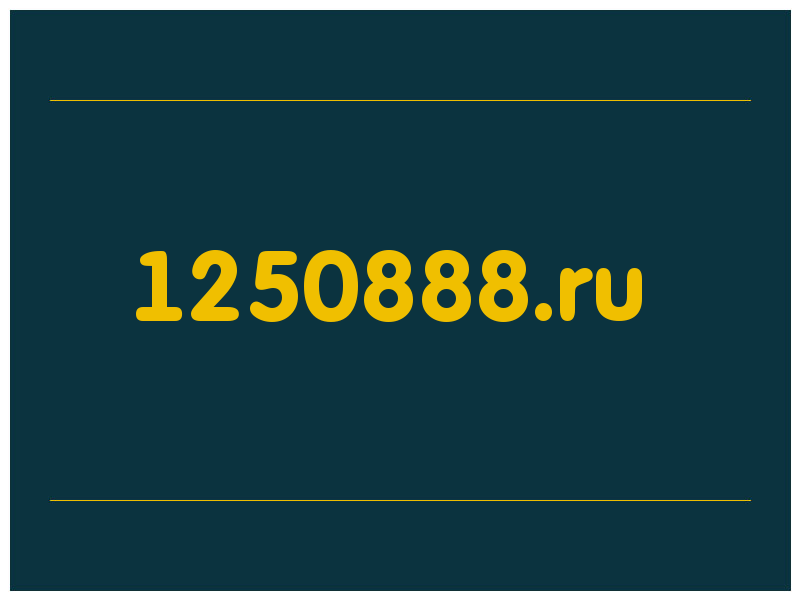 1250888.ru